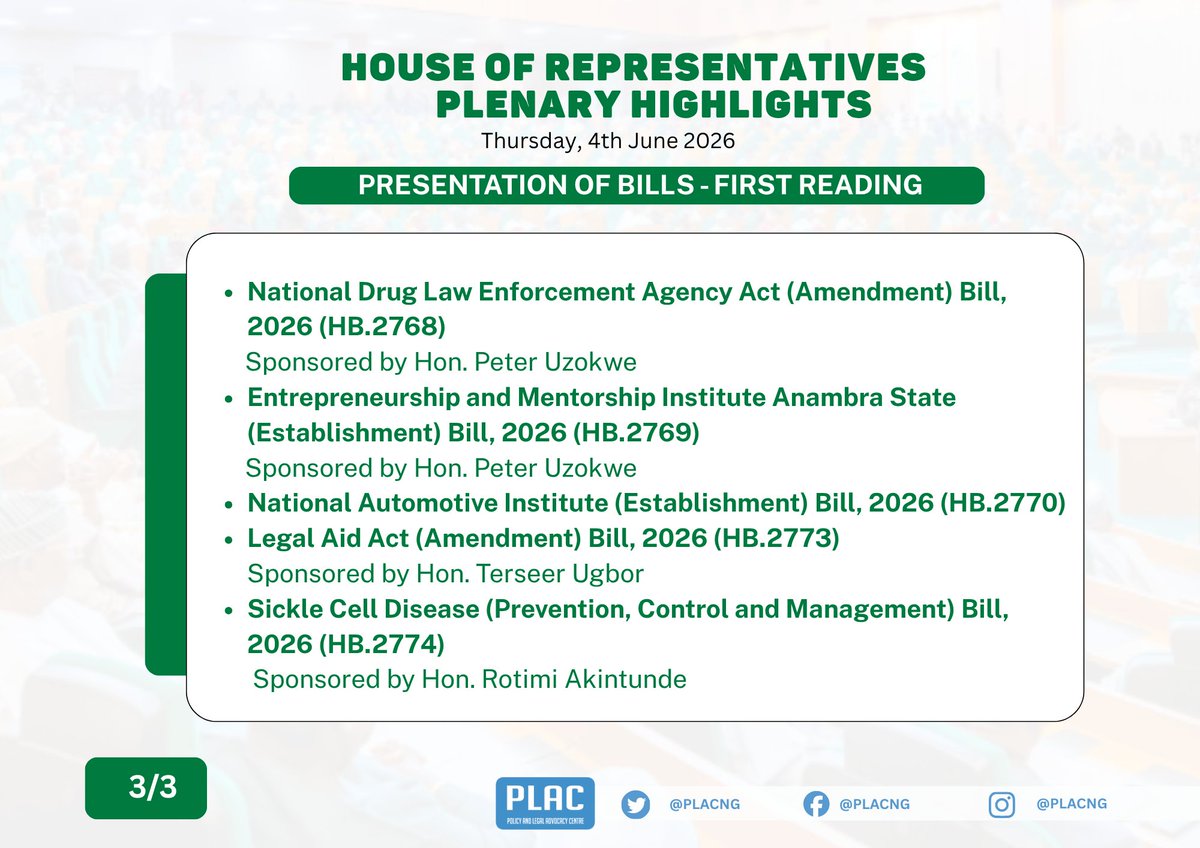 HOUSE OF REPRESENTATIVES
PLENARY HIGHLIGHTS
Thursday, 4th June 2026

PRESENTATION OF BILLS - FIRST READING

- National Drug Law Enforcement Agency Act (Amendment) Bill, 2026 (HB.2768)
Sponsored by Hon. Peter Uzokwe
- Entrepreneurship and Mentorship Institute Anambra State (Establishment) Bill, 2026 (HB.2769)
Sponsored by Hon. Peter Uzokwe
- National Automotive Institute (Establishment) Bill, 2026 (HB.2770)
- Legal Aid Act (Amendment) Bill, 2026 (HB.2773)
Sponsored by Hon. Terseer Ugbor
- Sickle Cell Disease (Prevention, Control and Management) Bill, 2026 (HB.2774)
Sponsored by Hon. Rotimi Akintunde

3/3

PLAC
POLICY AND LEGAL ADVOCACY CENTRE

@PLACNG @PLACNG @PLACNG